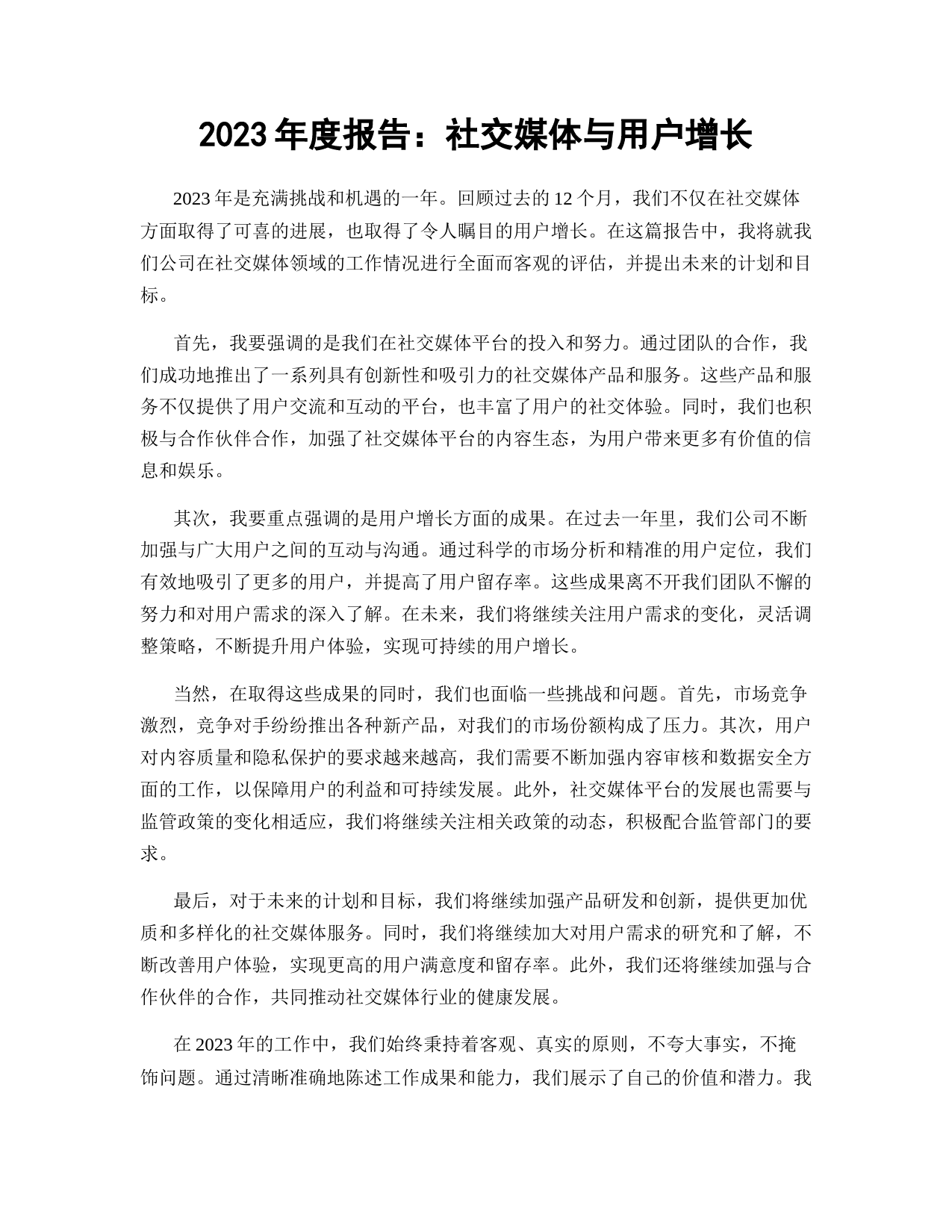 2023 年度报告：社交媒体与用户增长

2023 年是充满挑战和机遇的一年。回顾过去的 12 个月，我们不仅在社交媒体方面取得了可喜的进展，也取得了令人瞩目的用户增长。在这篇报告中，我将就我们公司在社交媒体领域的工作情况进行全面而客观的评估，并提出未来的计划和目标。

首先，我要强调的是我们在社交媒体平台的投入和努力。通过团队的合作，我们成功地推出了一系列具有创新性和吸引力的社交媒体产品和服务。这些产品和服务不仅提供了用户交流和互动的平台，也丰富了用户的社交体验。同时，我们也积极与合作伙伴合作，加强了社交媒体平台的内容生态，为用户带来更多有价值的信息和娱乐。

其次，我要重点强调的是用户增长方面的成果。在过去一年里，我们公司不断加强与广大用户之间的互动与沟通。通过科学的市场分析和精准的用户定位，我们有效地吸引了更多的用户，并提高了用户留存率。这些成果离不开我们团队不懈的努力和对用户需求的深入了解。在未来，我们将继续关注用户需求的变化，灵活调整策略，不断提升用户体验，实现可持续的用户增长。

当然，在取得这些成果的同时，我们也面临一些挑战和问题。首先，市场竞争激烈，竞争对手纷纷推出各种新产品，对我们的市场份额构成了压力。其次，用户对内容质量和隐私保护的要求越来越高，我们需要不断加强内容审核和数据安全方面的工作，以保障用户的利益和可持续发展。此外，社交媒体平台的发展也需要与监管政策的变化相适应，我们将继续关注相关政策的动态，积极配合监管部门的要求。

最后，对于未来的计划和目标，我们将继续加强产品研发和创新，提供更加优质和多样化的社交媒体服务。同时，我们将继续加大对用户需求的研究和了解，不断改善用户体验，实现更高的用户满意度和留存率。此外，我们还将继续加强与合作伙伴的合作，共同推动社交媒体行业的健康发展。

在 2023 年的工作中，我们始终秉持着客观、真实的原则，不夸大事实，不掩饰问题。通过清晰准确地陈述工作成果和能力，我们展示了自己的价值和潜力。我